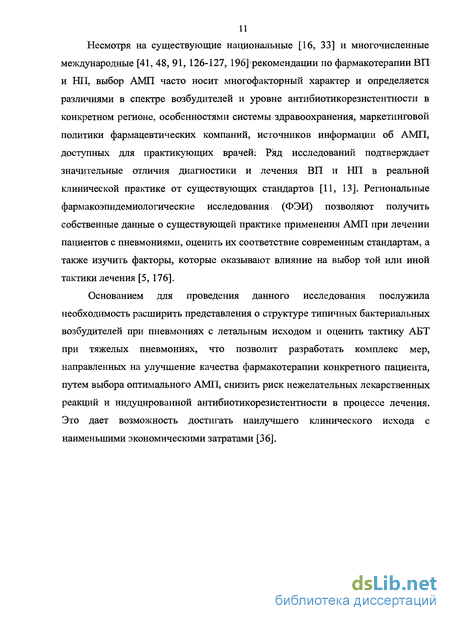 11

Несмотря на существующие национальные [16, 33] и многочисленные международные [41, 48, 91, 126-127, 196] рекомендации по фармакотерапии ВП и НП, выбор АМП часто носит многофакторный характер и определяется различиями в спектре возбудителей и уровне антибиотикорезистентности в конкретном регионе, особенностями системы здравоохранения, маркетинговой политики фармацевтических компаний, источников информации об АМП, доступных для практикующих врачей. Ряд исследований подтверждает значительные отличия диагностики и лечения ВП и НП в реальной клинической практике от существующих стандартов [11, 13]. Региональные фармакоэпидемиологические исследования (ФЭИ) позволяют получить собственные данные о существующей практике применения АМП при лечении пациентов с пневмониями, оценить их соответствие современным стандартам, а также изучить факторы, которые оказывают влияние на выбор той или иной тактики лечения [5, 176].

Основанием для проведения данного исследования послужила необходимость расширить представления о структуре типичных бактериальных возбудителей при пневмониях с летальным исходом и оценить тактику АБТ при тяжелых пневмониях, что позволит разработать комплекс мер, направленных на улучшение качества фармакотерапии конкретного пациента, путем выбора оптимального АМП, снизить риск нежелательных лекарственных реакций и индуцированной антибиотикорезистентности в процессе лечения. Это дает возможность достигать наилучшего клинического исхода с наименьшими экономическими затратами [36].

dsLib.net
библиотека диссертаций